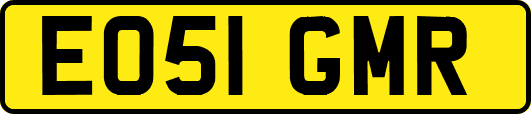 EO51 GMR